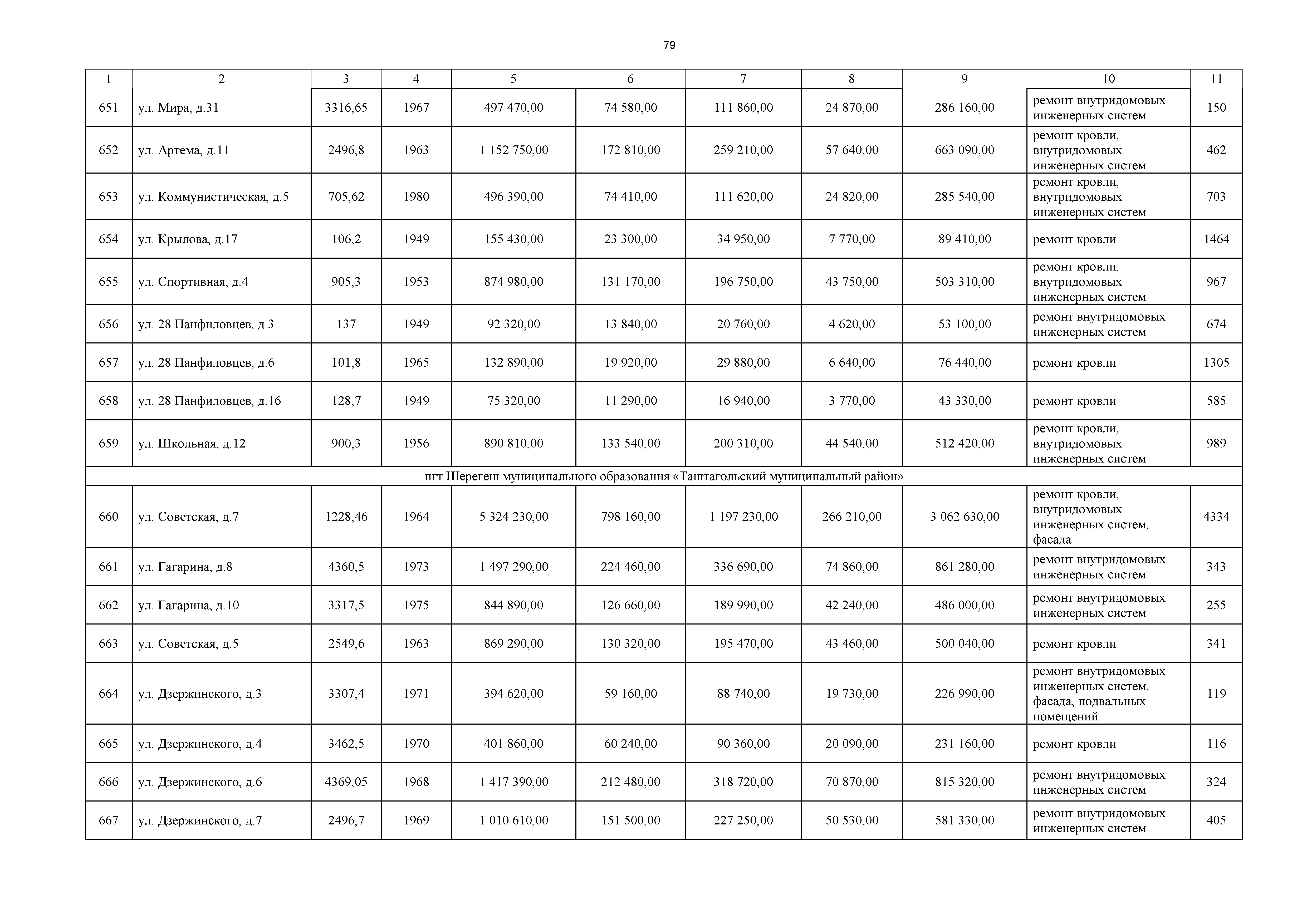 79

| 1 | 2 | 3 | 4 | 5 | 6 | 7 | 8 | 9 | 10 | 11 |
|---|---|---|---|---|---|---|---|---|---|---|
| 651 | ул. Мира, д.31 | 3316,65 | 1967 | 497 470,00 | 74 580,00 | 111 860,00 | 24 870,00 | 286 160,00 | ремонт внутридомовых инженерных систем | 150 |
| 652 | ул. Артема, д.11 | 2496,8 | 1963 | 1 152 750,00 | 172 810,00 | 259 210,00 | 57 640,00 | 663 090,00 | ремонт кровли, внутридомовых инженерных систем | 462 |
| 653 | ул. Коммунистическая, д.5 | 705,62 | 1980 | 496 390,00 | 74 410,00 | 111 620,00 | 24 820,00 | 285 540,00 | ремонт кровли, внутридомовых инженерных систем | 703 |
| 654 | ул. Крылова, д.17 | 106,2 | 1949 | 155 430,00 | 23 300,00 | 34 950,00 | 7 770,00 | 89 410,00 | ремонт кровли | 1464 |
| 655 | ул. Спортивная, д.4 | 905,3 | 1953 | 874 980,00 | 131 170,00 | 196 750,00 | 43 750,00 | 503 310,00 | ремонт кровли, внутридомовых инженерных систем | 967 |
| 656 | ул. 28 Панфиловцев, д.3 | 137 | 1949 | 92 320,00 | 13 840,00 | 20 760,00 | 4 620,00 | 53 100,00 | ремонт внутридомовых инженерных систем | 674 |
| 657 | ул. 28 Панфиловцев, д.6 | 101,8 | 1965 | 132 890,00 | 19 920,00 | 29 880,00 | 6 640,00 | 76 440,00 | ремонт кровли | 1305 |
| 658 | ул. 28 Панфиловцев, д.16 | 128,7 | 1949 | 75 320,00 | 11 290,00 | 16 940,00 | 3 770,00 | 43 330,00 | ремонт кровли | 585 |
| 659 | ул. Школьная, д.12 | 900,3 | 1956 | 890 810,00 | 133 540,00 | 200 310,00 | 44 540,00 | 512 420,00 | ремонт кровли, внутридомовых инженерных систем | 989 |
| пгт Шерегеш муниципального образования «Таштагольский муниципальный район» | | | | | | | | | | |
| 660 | ул. Советская, д.7 | 1228,46 | 1964 | 5 324 230,00 | 798 160,00 | 1 197 230,00 | 266 210,00 | 3 062 630,00 | ремонт кровли, внутридомовых инженерных систем, фасада | 4334 |
| 661 | ул. Гагарина, д.8 | 4360,5 | 1973 | 1 497 290,00 | 224 460,00 | 336 690,00 | 74 860,00 | 861 280,00 | ремонт внутридомовых инженерных систем | 343 |
| 662 | ул. Гагарина, д.10 | 3317,5 | 1975 | 844 890,00 | 126 660,00 | 189 990,00 | 42 240,00 | 486 000,00 | ремонт внутридомовых инженерных систем | 255 |
| 663 | ул. Советская, д.5 | 2549,6 | 1963 | 869 290,00 | 130 320,00 | 195 470,00 | 43 460,00 | 500 040,00 | ремонт кровли | 341 |
| 664 | ул. Дзержинского, д.3 | 3307,4 | 1971 | 394 620,00 | 59 160,00 | 88 740,00 | 19 730,00 | 226 990,00 | ремонт внутридомовых инженерных систем, фасада, подвальных помещений | 119 |
| 665 | ул. Дзержинского, д.4 | 3462,5 | 1970 | 401 860,00 | 60 240,00 | 90 360,00 | 20 090,00 | 231 160,00 | ремонт кровли | 116 |
| 666 | ул. Дзержинского, д.6 | 4369,05 | 1968 | 1 417 390,00 | 212 480,00 | 318 720,00 | 70 870,00 | 815 320,00 | ремонт внутридомовых инженерных систем | 324 |
| 667 | ул. Дзержинского, д.7 | 2496,7 | 1969 | 1 010 610,00 | 151 500,00 | 227 250,00 | 50 530,00 | 581 330,00 | ремонт внутридомовых инженерных систем | 405 |